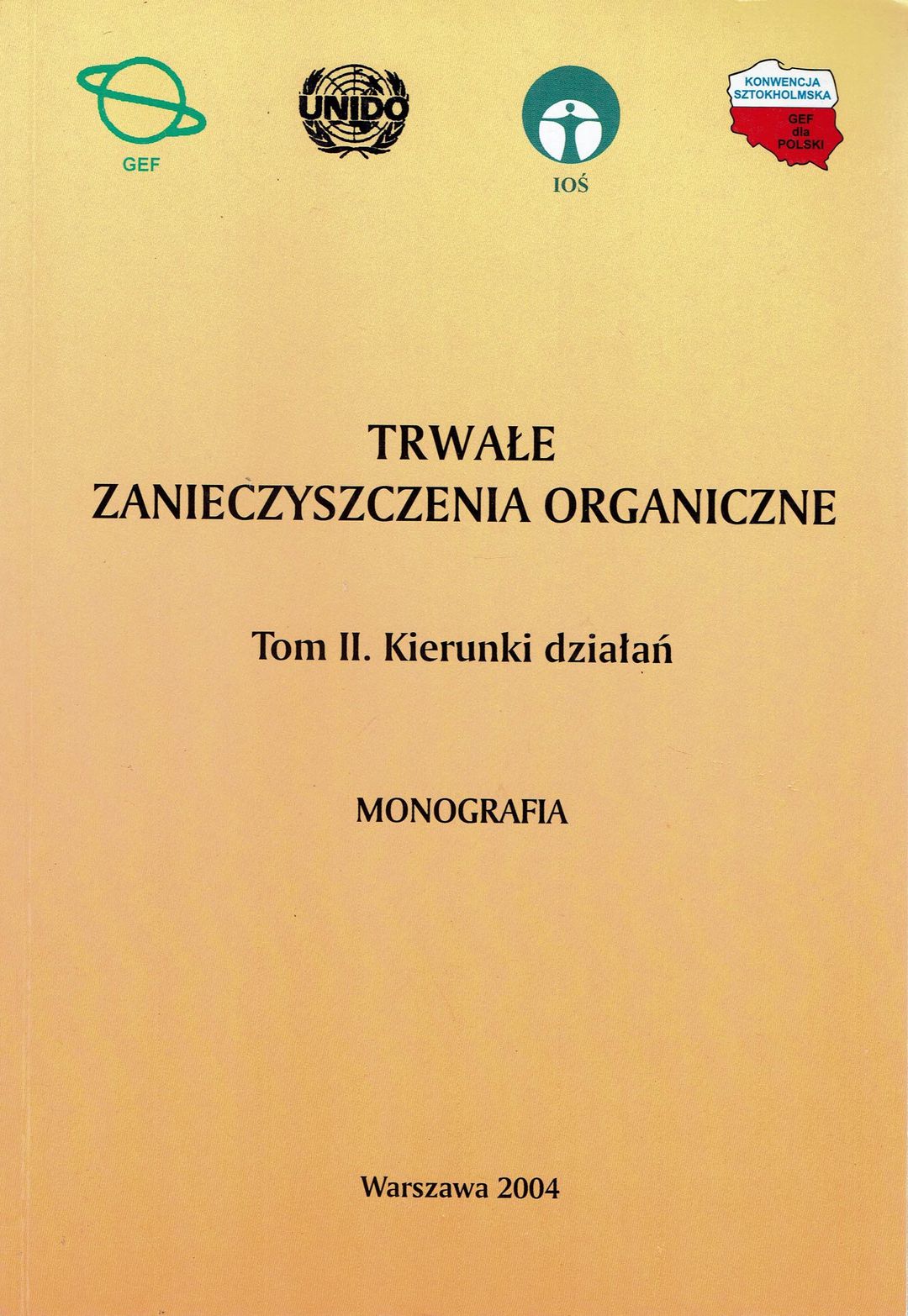 GEF

UNIDO

IOŚ

KONWENCJA
SZTOKHOLMSKA
GEF
dla
POLSKI

TRWAŁE
ZANIECZYSZCZENIA ORGANICZNE

Tom II. Kierunki działań

MONOGRAFIA

Warszawa 2004